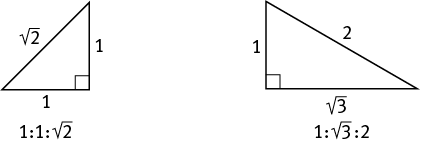 $\sqrt{2}$

1

1

$1:1:\sqrt{2}$

1

2

$\sqrt{3}$

$1:\sqrt{3}:2$